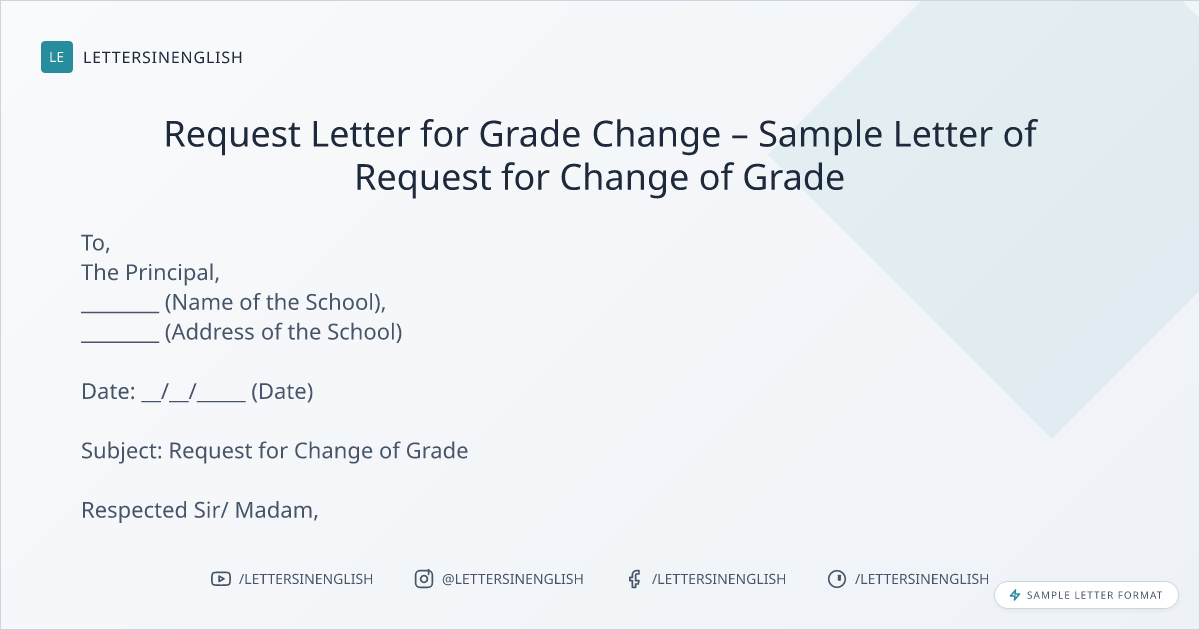 LE LETTERSINENGLISH

Request Letter for Grade Change – Sample Letter of Request for Change of Grade

To,
The Principal,
____ (Name of the School),
____ (Address of the School)

Date: ____/____/____ (Date)

Subject: Request for Change of Grade

Respected Sir/ Madam,

/LETTERSINENGLISH @LETTERSINENGLISH /LETTERSINENGLISH /LETTERSINENGLISH

SAMPLE LETTER FORMAT